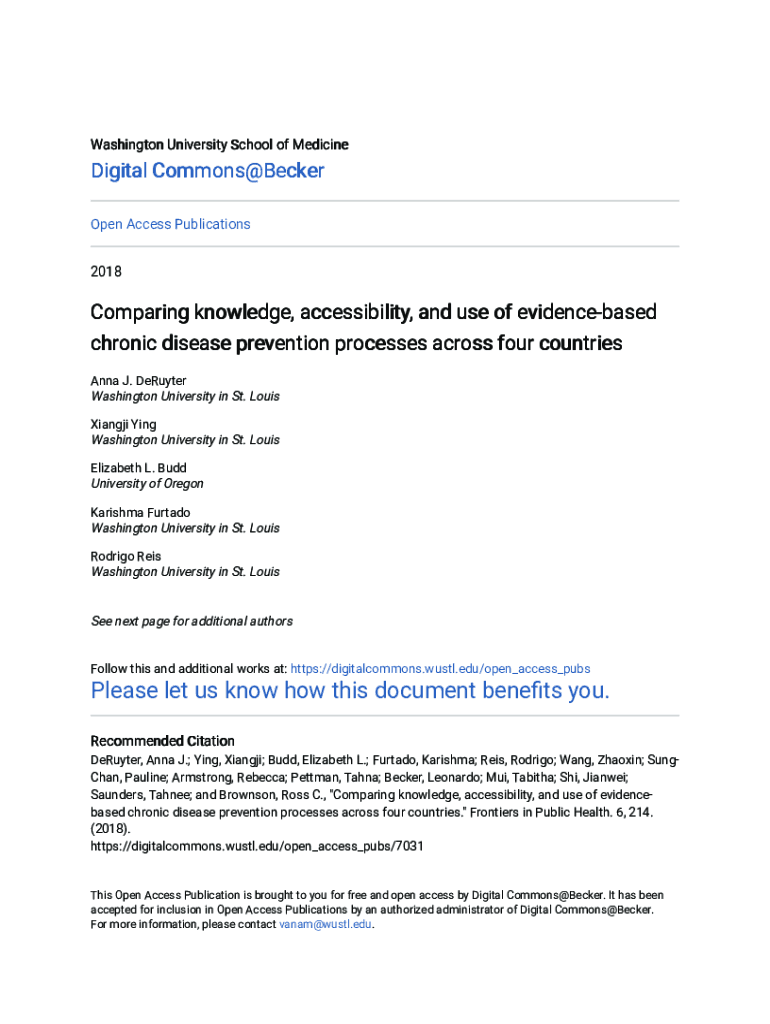 Washington University School of Medicine

Digital Commons@Becker

Open Access Publications

2018

Comparing knowledge, accessibility, and use of evidence-based chronic disease prevention processes across four countries

Anna J. DeRuyter
Washington University in St. Louis

Xiangji Ying
Washington University in St. Louis

Elizabeth L. Budd
University of Oregon

Karishma Furtado
Washington University in St. Louis

Rodrigo Reis
Washington University in St. Louis

See next page for additional authors

Follow this and additional works at: https://digitalcommons.wustl.edu/open_access_pubs

Please let us know how this document benefits you.

Recommended Citation
DeRuyter, Anna J.; Ying, Xiangji; Budd, Elizabeth L.; Furtado, Karishma; Reis, Rodrigo; Wang, Zhaoxin; Sung-Chan, Pauline; Armstrong, Rebecca; Pettman, Tahna; Becker, Leonardo; Mui, Tabitha; Shi, Jianwei; Saunders, Tahnee; and Brownson, Ross C., "Comparing knowledge, accessibility, and use of evidence-based chronic disease prevention processes across four countries." Frontiers in Public Health. 6, 214. (2018).
https://digitalcommons.wustl.edu/open_access_pubs/7031

This Open Access Publication is brought to you for free and open access by Digital Commons@Becker. It has been accepted for inclusion in Open Access Publications by an authorized administrator of Digital Commons@Becker. For more information, please contact vanam@wustl.edu.